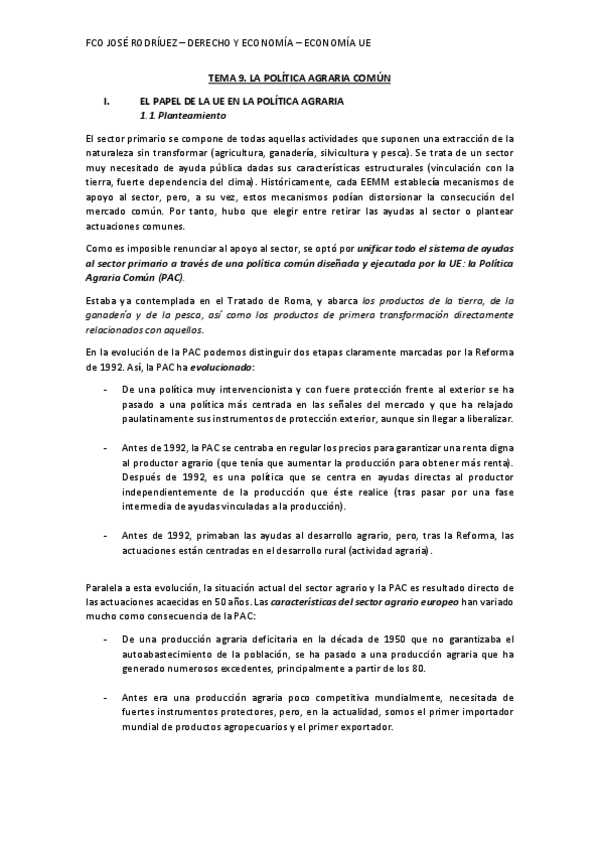 FCO JOSÉ RODRÍUEZ – DERECHO Y ECONOMÍA – ECONOMÍA UE

TEMA 9. LA POLÍTICA AGRARIA COMÚN

I. EL PAPEL DE LA UE EN LA POLÍTICA AGRARIA

1.1 Planteamiento

El sector primario se compone de todas aquellas actividades que suponen una extracción de la naturaleza sin transformar (agricultura, ganadería, silvicultura y pesca). Se trata de un sector muy necesitado de ayuda pública dadas sus características estructurales (vinculación con la tierra, fuerte dependencia del clima). Históricamente, cada EEMM establecía mecanismos de apoyo al sector, pero, a su vez, estos mecanismos podían distorsionar la consecución del mercado común. Por tanto, hubo que elegir entre retirar las ayudas al sector o plantear actuaciones comunes.

Como es imposible renunciar al apoyo al sector, se optó por unificar todo el sistema de ayudas al sector primario a través de una política común diseñada y ejecutada por la UE: la Política Agraria Común (PAC).

Estaba ya contemplada en el Tratado de Roma, y abarca los productos de la tierra, de la ganadería y de la pesca, así como los productos de primera transformación directamente relacionados con aquellos.

En la evolución de la PAC podemos distinguir dos etapas claramente marcadas por la Reforma de 1992. Así, la PAC ha evolucionado:

- De una política muy intervencionista y con fuere protección frente al exterior se ha pasado a una política más centrada en las señales del mercado y que ha relajado paulatinamente sus instrumentos de protección exterior, aunque sin llegar a liberalizar.

- Antes de 1992, la PAC se centraba en regular los precios para garantizar una renta digna al productor agrario (que tenía que aumentar la producción para obtener más renta). Después de 1992, es una política que se centra en ayudas directas al productor independientemente de la producción que éste realice (tras pasar por una fase intermedia de ayudas vinculadas a la producción).

- Antes de 1992, primaban las ayudas al desarrollo agrario, pero, tras la Reforma, las actuaciones están centradas en el desarrollo rural (actividad agraria).

Paralela a esta evolución, la situación actual del sector agrario y la PAC es resultado directo de las actuaciones acaecidas en 50 años. Las características del sector agrario europeo han variado mucho como consecuencia de la PAC:

- De una producción agraria deficitaria en la década de 1950 que no garantizaba el autoabastecimiento de la población, se ha pasado a una producción agraria que ha generado numerosos excedentes, principalmente a partir de los 80.

- Antes era una producción agraria poco competitiva mundialmente, necesitada de fuertes instrumentos protectores, pero, en la actualidad, somos el primer importador mundial de productos agropecuarios y el primer exportador.